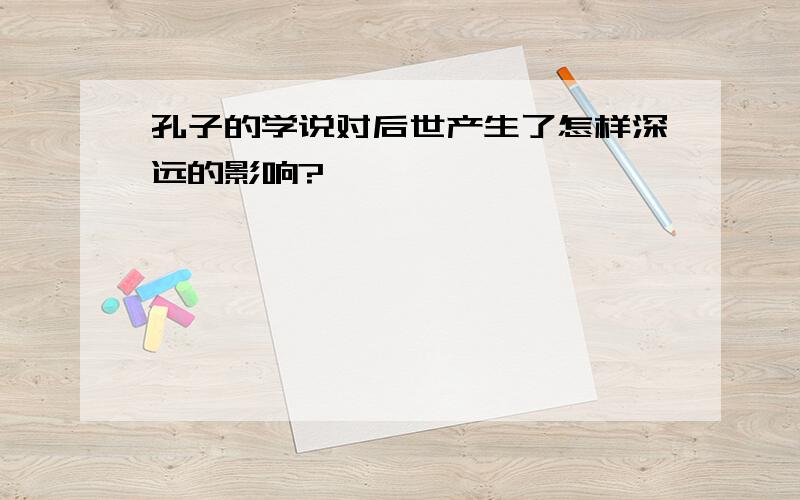 孔子的学说对后世产生了怎样深远的影响?